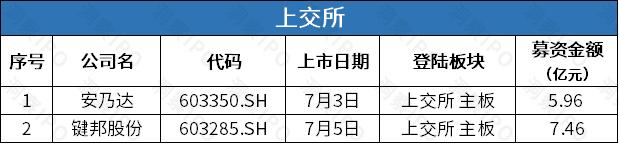 上交所

| 序号 | 公司名 | 代码 | 上市日期 | 登陆板块 | 募资金额（亿元） |
|---|---|---|---|---|---|
| 1 | 安乃达 | 603350.SH | 7月3日 | 上交所 主板 | 5.96 |
| 2 | 键邦股份 | 603285.SH | 7月5日 | 上交所 主板 | 7.46 |